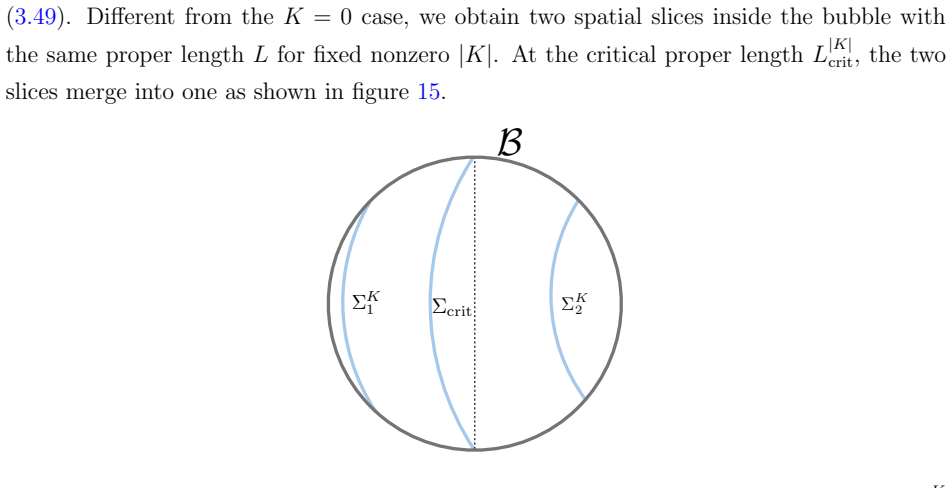 (3.49). Different from the $K = 0$ case, we obtain two spatial slices inside the bubble with the same proper length $L$ for fixed nonzero $|K|$. At the critical proper length $L_{\text{crit}}^{|K|}$, the two slices merge into one as shown in figure 15.

$\mathcal{B}$

$\Sigma_1^K$

$\Sigma_{\text{crit}}$

$\Sigma_2^K$